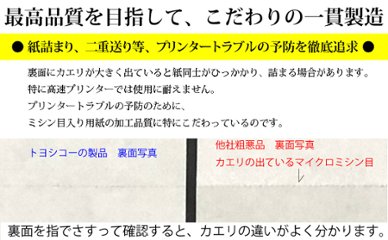 最高品質を目指して、こだわりの一貫製造

● 紙詰まり、二重送り等、プリンタートラブルの予防を徹底追求 ●

裏面にカエリが大きく出ていると紙同士がひっかかり、詰まる場合があります。
特に高速プリンターでは使用に耐えません。
プリンタートラブルの予防のために、
ミシン目入り用紙の加工品質に特にこだわっているのです。

トヨシコーの製品　裏面写真

他社粗悪品　裏面写真
カエリの出ているマイクロミシン目

裏面を指でさすって確認すると、カエリの違いがよく分かります。